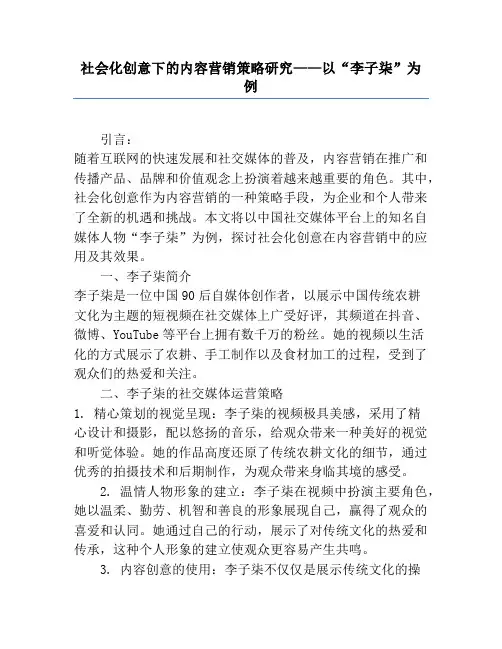 社会化创意下的内容营销策略研究——以“李子柒”为例

引言：
随着互联网的快速发展和社交媒体的普及，内容营销在推广和传播产品、品牌和价值观念上扮演着越来越重要的角色。其中，社会化创意作为内容营销的一种策略手段，为企业和个人带来了全新的机遇和挑战。本文将以中国社交媒体平台上的知名自媒体人物“李子柒”为例，探讨社会化创意在内容营销中的应用及其效果。

一、李子柒简介
李子柒是一位中国90后自媒体创作者，以展示中国传统农耕文化为主题的短视频在社交媒体上广受好评，其频道在抖音、微博、YouTube等平台上拥有数千万的粉丝。她的视频以生活化的方式展示了农耕、手工制作以及食材加工的过程，受到了观众们的热爱和关注。

二、李子柒的社交媒体运营策略
1. 精心策划的视觉呈现：李子柒的视频极具美感，采用了精心设计和摄影，配以悠扬的音乐，给观众带来一种美好的视觉和听觉体验。她的作品高度还原了传统农耕文化的细节，通过优秀的拍摄技术和后期制作，为观众带来身临其境的感受。

2. 温情人物形象的建立：李子柒在视频中扮演主要角色，她以温柔、勤劳、机智和善良的形象展现自己，赢得了观众的喜爱和认同。她通过自己的行动，展示了对传统文化的热爱和传承，这种个人形象的建立使观众更容易产生共鸣。

3. 内容创意的使用：李子柒不仅仅是展示传统文化的操